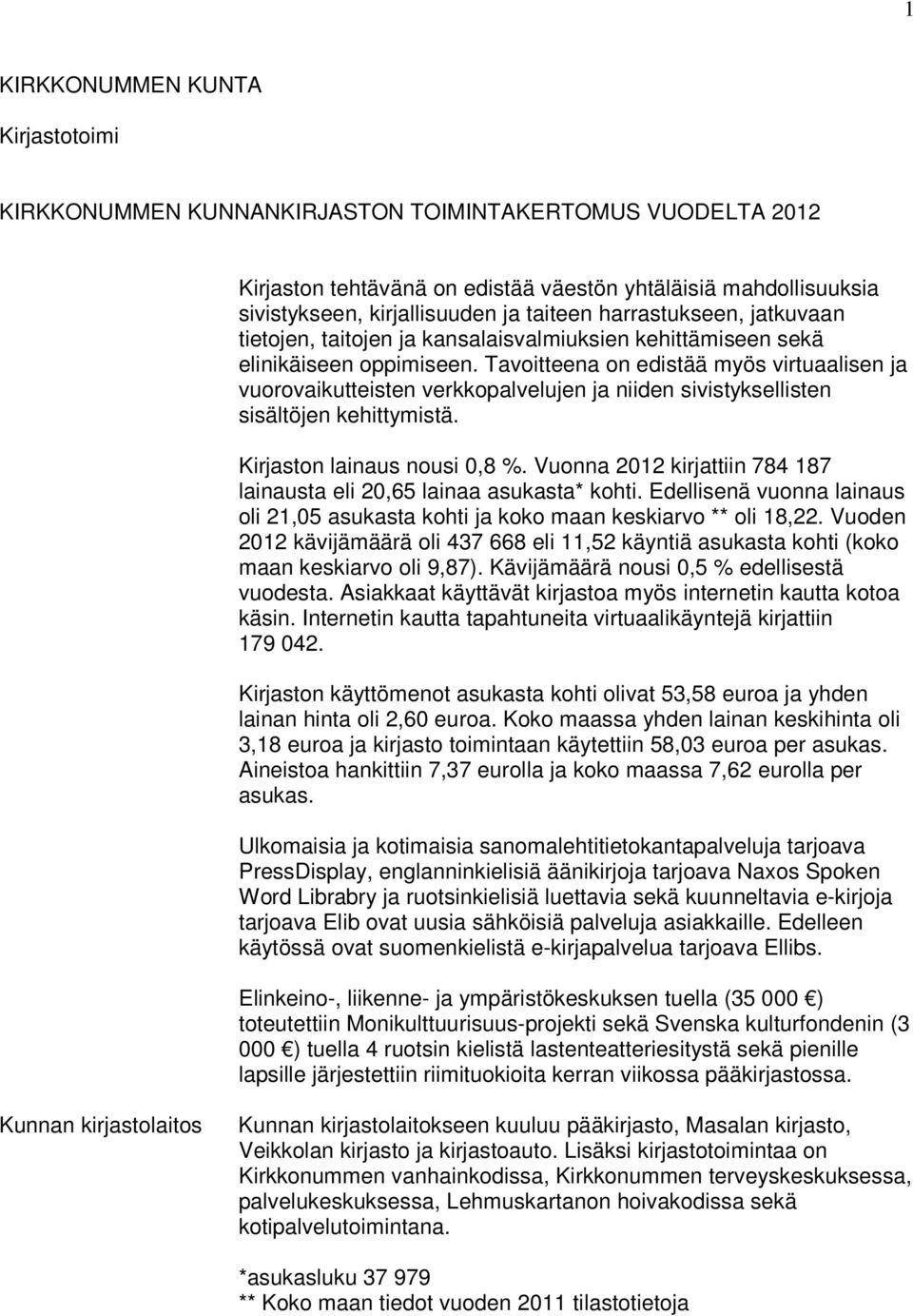 1

KIRKKONUMMEN KUNTA

Kirjastotoimi

KIRKKONUMMEN KUNNANKIRJASTON TOIMINTAKERTOMUS VUODELTA 2012

Kirjaston tehtävänä on edistää väestön yhtäläisiä mahdollisuuksia sivistykseen, kirjallisuuden ja taiteen harrastukseen, jatkuvaan tietojen, taitojen ja kansalaisvalmiuksien kehittämiseen sekä elinikäiseen oppimiseen. Tavoitteena on edistää myös virtuaalisen ja vuorovaikutteisten verkkopalvelujen ja niiden sivistyksellisten sisältöjen kehittymistä.

Kirjaston lainaus nousi 0,8 %. Vuonna 2012 kirjattiin 784 187 lainausta eli 20,65 lainaa asukasta* kohti. Edellisenä vuonna lainaus oli 21,05 asukasta kohti ja koko maan keskiarvo ** oli 18,22. Vuoden 2012 kävijämäärä oli 437 668 eli 11,52 käyntiä asukasta kohti (koko maan keskiarvo oli 9,87). Kävijämäärä nousi 0,5 % edellisestä vuodesta. Asiakkaat käyttävät kirjastoa myös internetin kautta kotoa käsin. Internetin kautta tapahtuneita virtuaalikäyntejä kirjattiin 179 042.

Kirjaston käyttömenot asukasta kohti olivat 53,58 euroa ja yhden lainan hinta oli 2,60 euroa. Koko maassa yhden lainan keskihinta oli 3,18 euroa ja kirjasto toimintaan käytettiin 58,03 euroa per asukas. Aineistoa hankittiin 7,37 eurolla ja koko maassa 7,62 eurolla per asukas.

Ulkomaisia ja kotimaisia sanomalehtitietokantapalveluja tarjoava PressDisplay, englanninkielisiä äänikirjoja tarjoava Naxos Spoken Word Librabry ja ruotsinkielisiä luettavia sekä kuunneltavia e-kirjoja tarjoava Elib ovat uusia sähköisiä palveluja asiakkaille. Edelleen käytössä ovat suomenkielistä e-kirjapalvelua tarjoava Ellibs.

Elinkeino-, liikenne- ja ympäristökeskuksen tuella (35 000 €) toteutettiin Monikulttuurisuus-projekti sekä Svenska kulturfondenin (3 000 €) tuella 4 ruotsin kielistä lastenteatteriesitystä sekä pienille lapsille järjestettiin riimituokioita kerran viikossa pääkirjastossa.

Kunnan kirjastolaitos

Kunnan kirjastolaitokseen kuuluu pääkirjasto, Masalan kirjasto, Veikkolan kirjasto ja kirjastoauto. Lisäksi kirjastotoimintaa on Kirkkonummen vanhainkodissa, Kirkkonummen terveyskeskuksessa, palvelukeskuksessa, Lehmuskartanon hoivakodissa sekä kotipalvelutoimintana.

*asukasluku 37 979
** Koko maan tiedot vuoden 2011 tilastotietoja